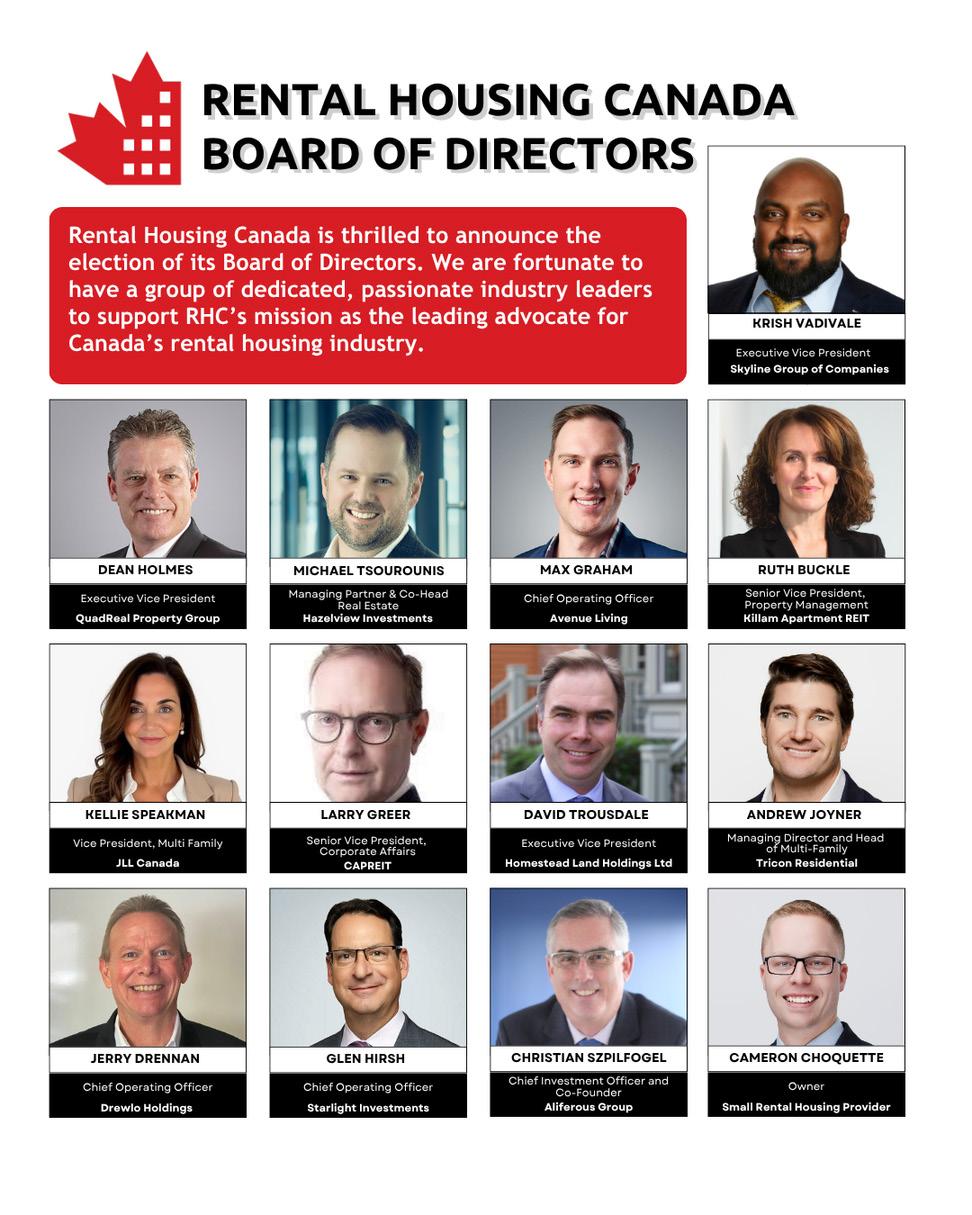 RENTAL HOUSING CANADA
BOARD OF DIRECTORS

Rental Housing Canada is thrilled to announce the election of its Board of Directors. We are fortunate to have a group of dedicated, passionate industry leaders to support RHC's mission as the leading advocate for Canada's rental housing industry.

KRISH VADIVALE
Executive Vice President
Skyline Group of Companies

DEAN HOLMES
Executive Vice President
QuadReal Property Group

MICHAEL TSOUROUNIS
Managing Partner & Co-Head Real Estate
Hazelview Investments

MAX GRAHAM
Chief Operating Officer
Avenue Living

RUTH BUCKLE
Senior Vice President, Property Management
Killam Apartment REIT

KELLIE SPEAKMAN
Vice President, Multi Family
JLL Canada

LARRY GREER
Senior Vice President, Corporate Affairs
CAPREIT

DAVID TROUSDALE
Executive Vice President
Homestead Land Holdings Ltd

ANDREW JOYNER
Managing Director and Head of Multi-Family
Tricon Residential

JERRY DRENNAN
Chief Operating Officer
Drewlo Holdings

GLEN HIRSH
Chief Operating Officer
Starlight Investments

CHRISTIAN SZPILFOGEL
Chief Investment Officer and Co-Founder
Aliferous Group

CAMERON CHOQUETTE
Owner
Small Rental Housing Provider